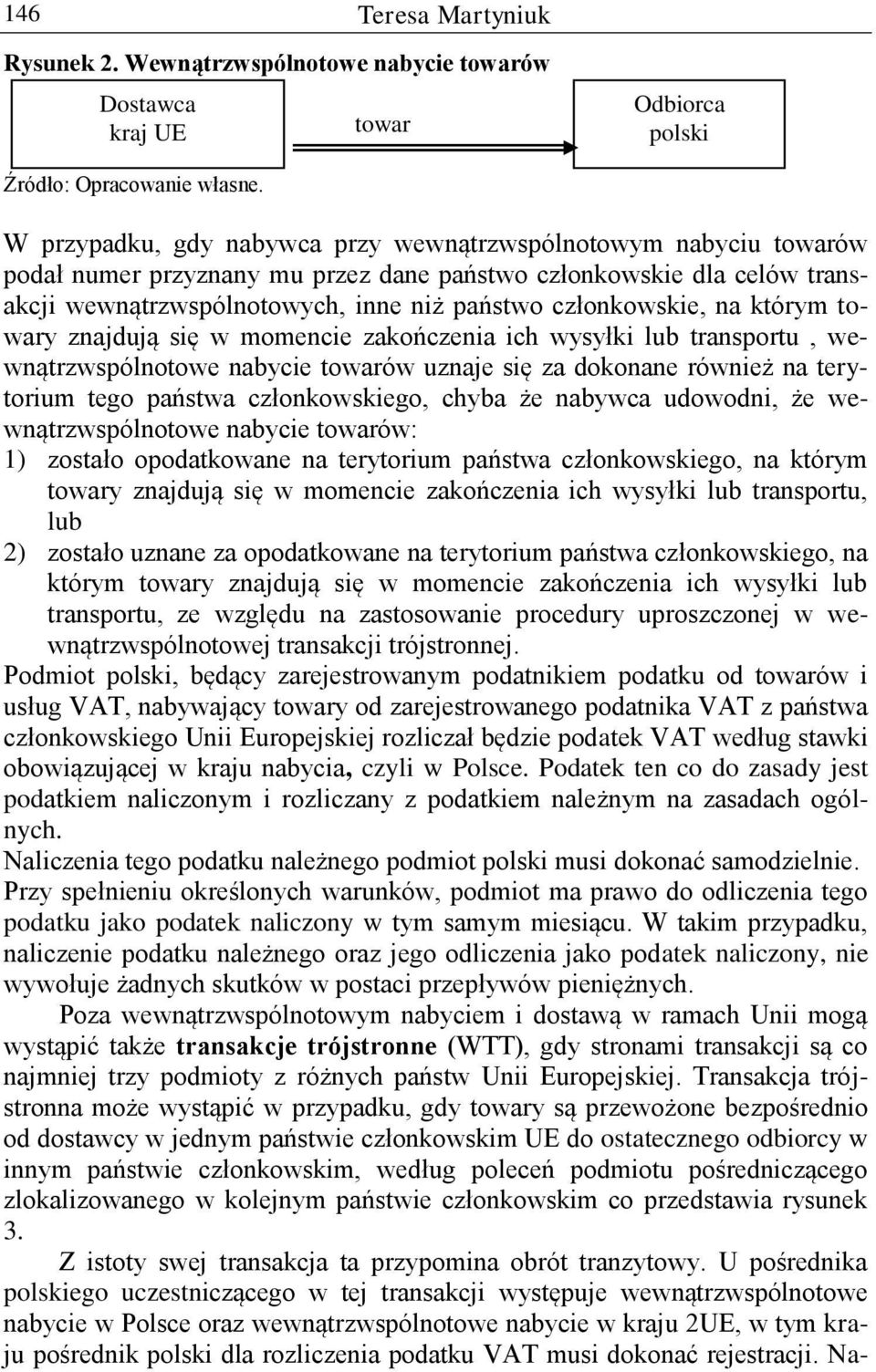 146 Teresa Martyniuk

Rysunek 2. Wewnątrzwspólnotowe nabycie towarów

Dostawca kraj UE

towar

Odbiorca polski

Źródło: Opracowanie własne.

W przypadku, gdy nabywca przy wewnątrzwspólnotowym nabyciu towarów podał numer przyznany mu przez dane państwo członkowskie dla celów transakcji wewnątrzwspólnotowych, inne niż państwo członkowskie, na którym towary znajdują się w momencie zakończenia ich wysyłki lub transportu , wewnątrzwspólnotowe nabycie towarów uznaje się za dokonane również na terytorium tego państwa członkowskiego, chyba że nabywca udowodni, że wewnątrzwspólnotowe nabycie towarów:
1) zostało opodatkowane na terytorium państwa członkowskiego, na którym towary znajdują się w momencie zakończenia ich wysyłki lub transportu, lub
2) zostało uznane za opodatkowane na terytorium państwa członkowskiego, na którym towary znajdują się w momencie zakończenia ich wysyłki lub transportu, ze względu na zastosowanie procedury uproszczonej w wewnątrzwspólnotowej transakcji trójstronnej.
Podmiot polski, będący zarejestrowanym podatnikiem podatku od towarów i usług VAT, nabywający towary od zarejestrowanego podatnika VAT z państwa członkowskiego Unii Europejskiej rozliczał będzie podatek VAT według stawki obowiązującej w kraju nabycia, czyli w Polsce. Podatek ten co do zasady jest podatkiem naliczonym i rozliczany z podatkiem należnym na zasadach ogólnych.
Naliczenia tego podatku należnego podmiot polski musi dokonać samodzielnie. Przy spełnieniu określonych warunków, podmiot ma prawo do odliczenia tego podatku jako podatek naliczony w tym samym miesiącu. W takim przypadku, naliczenie podatku należnego oraz jego odliczenia jako podatek naliczony, nie wywołuje żadnych skutków w postaci przepływów pieniężnych.

Poza wewnątrzwspólnotowym nabyciem i dostawą w ramach Unii mogą wystąpić także transakcje trójstronne (WTT), gdy stronami transakcji są co najmniej trzy podmioty z różnych państw Unii Europejskiej. Transakcja trójstronna może wystąpić w przypadku, gdy towary są przewożone bezpośrednio od dostawcy w jednym państwie członkowskim UE do ostatecznego odbiorcy w innym państwie członkowskim, według poleceń podmiotu pośredniczącego zlokalizowanego w kolejnym państwie członkowskim co przedstawia rysunek 3.

Z istoty swej transakcja ta przypomina obrót tranzytowy. U pośrednika polskiego uczestniczącego w tej transakcji występuje wewnątrzwspólnotowe nabycie w Polsce oraz wewnątrzwspólnotowe nabycie w kraju 2UE, w tym kraju pośrednik polski dla rozliczenia podatku VAT musi dokonać rejestracji. Na-